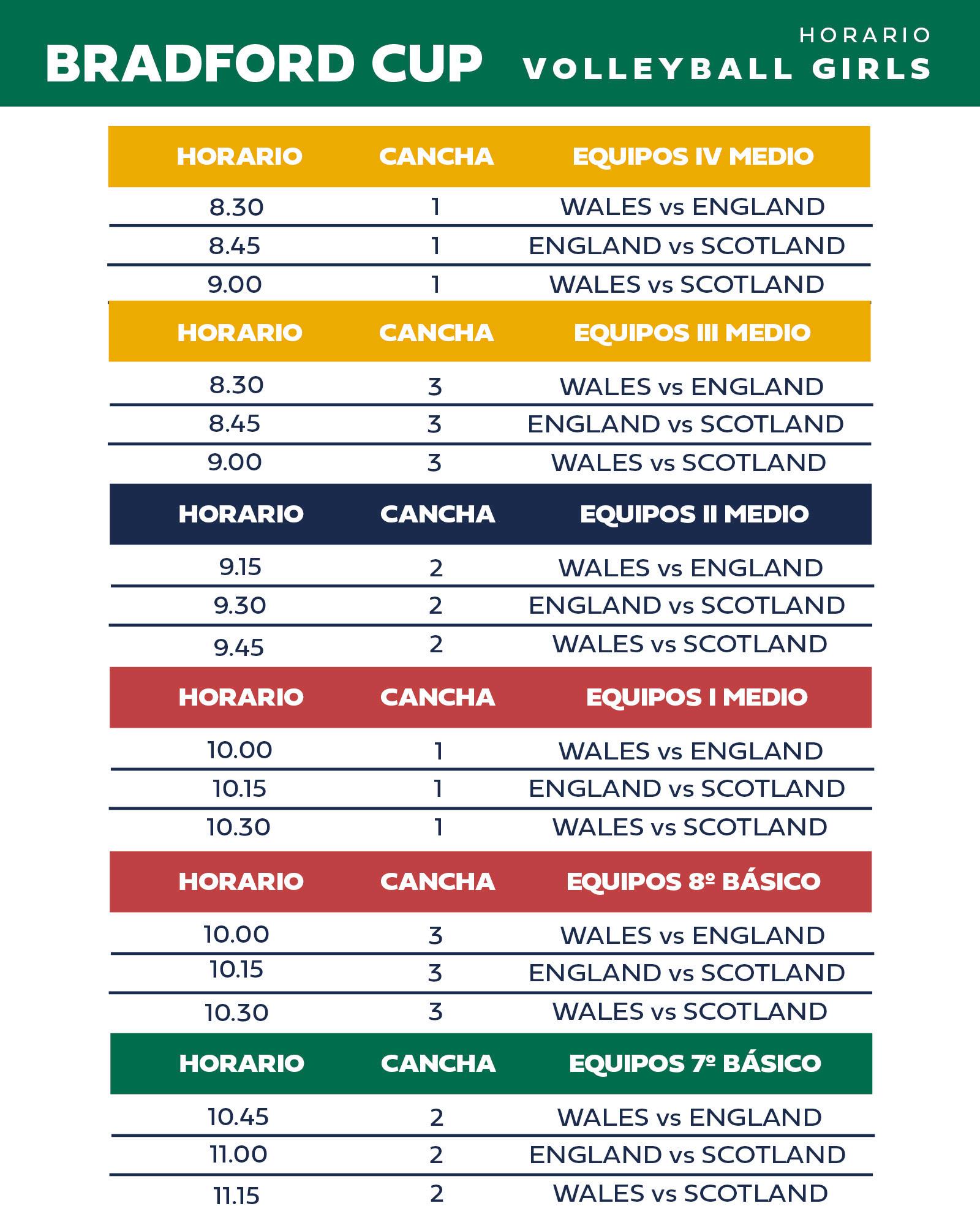 BRADFORD CUP

HORARIO
VOLLEYBALL GIRLS

| HORARIO | CANCHA | EQUIPOS IV MEDIO |
|---|---|---|
| 8.30 | 1 | WALES vs ENGLAND |
| 8.45 | 1 | ENGLAND vs SCOTLAND |
| 9.00 | 1 | WALES vs SCOTLAND |

| HORARIO | CANCHA | EQUIPOS III MEDIO |
|---|---|---|
| 8.30 | 3 | WALES vs ENGLAND |
| 8.45 | 3 | ENGLAND vs SCOTLAND |
| 9.00 | 3 | WALES vs SCOTLAND |

| HORARIO | CANCHA | EQUIPOS II MEDIO |
|---|---|---|
| 9.15 | 2 | WALES vs ENGLAND |
| 9.30 | 2 | ENGLAND vs SCOTLAND |
| 9.45 | 2 | WALES vs SCOTLAND |

| HORARIO | CANCHA | EQUIPOS I MEDIO |
|---|---|---|
| 10.00 | 1 | WALES vs ENGLAND |
| 10.15 | 1 | ENGLAND vs SCOTLAND |
| 10.30 | 1 | WALES vs SCOTLAND |

| HORARIO | CANCHA | EQUIPOS 8º BÁSICO |
|---|---|---|
| 10.00 | 3 | WALES vs ENGLAND |
| 10.15 | 3 | ENGLAND vs SCOTLAND |
| 10.30 | 3 | WALES vs SCOTLAND |

| HORARIO | CANCHA | EQUIPOS 7º BÁSICO |
|---|---|---|
| 10.45 | 2 | WALES vs ENGLAND |
| 11.00 | 2 | ENGLAND vs SCOTLAND |
| 11.15 | 2 | WALES vs SCOTLAND |